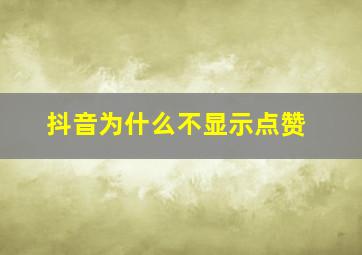 抖音为什么不显示点赞